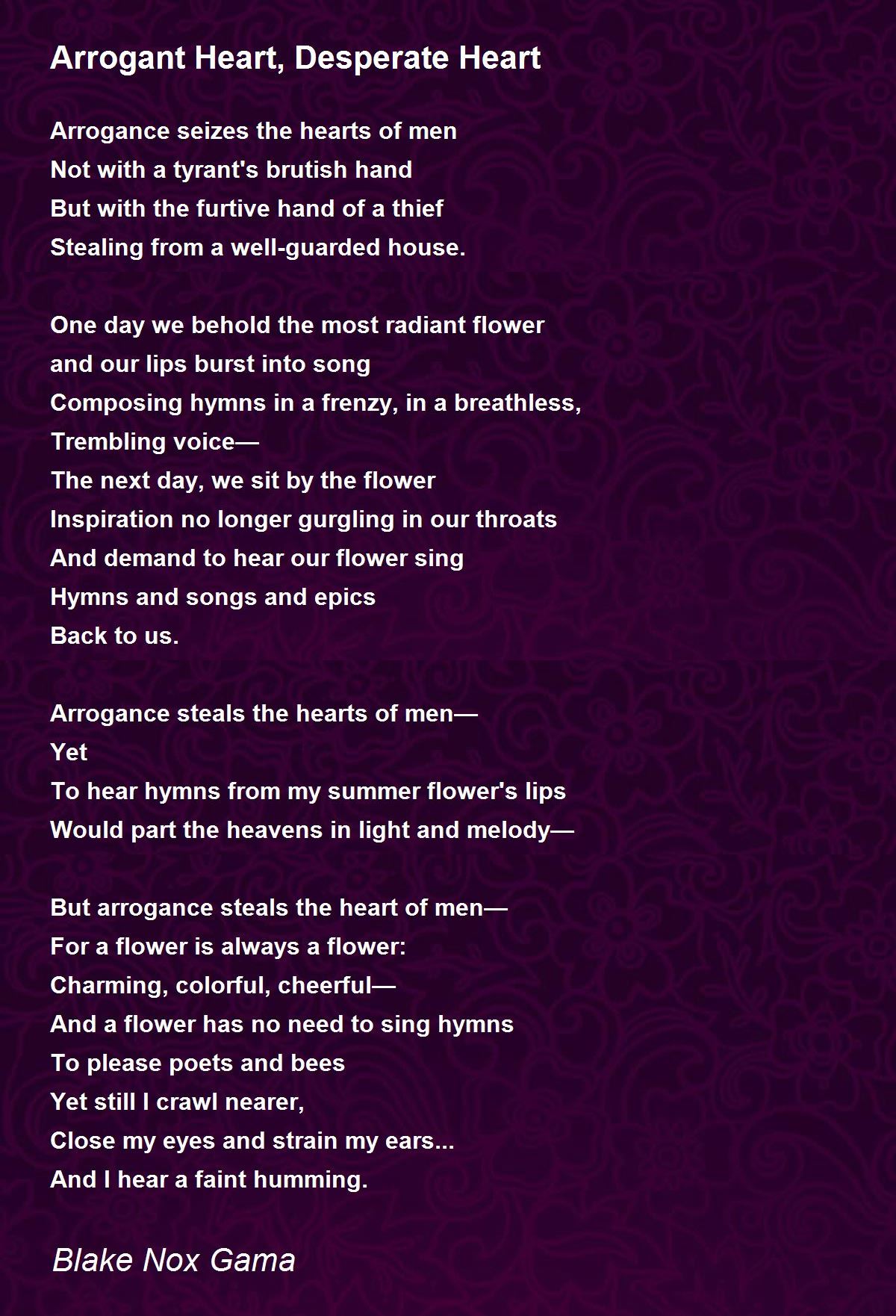 Arrogant Heart, Desperate Heart

Arrogance seizes the hearts of men
Not with a tyrant's brutish hand
But with the furtive hand of a thief
Stealing from a well-guarded house.

One day we behold the most radiant flower
and our lips burst into song
Composing hymns in a frenzy, in a breathless,
Trembling voice—
The next day, we sit by the flower
Inspiration no longer gurgling in our throats
And demand to hear our flower sing
Hymns and songs and epics
Back to us.

Arrogance steals the hearts of men—
Yet
To hear hymns from my summer flower's lips
Would part the heavens in light and melody—

But arrogance steals the heart of men—
For a flower is always a flower:
Charming, colorful, cheerful—
And a flower has no need to sing hymns
To please poets and bees
Yet still I crawl nearer,
Close my eyes and strain my ears...
And I hear a faint humming.

Blake Nox Gama